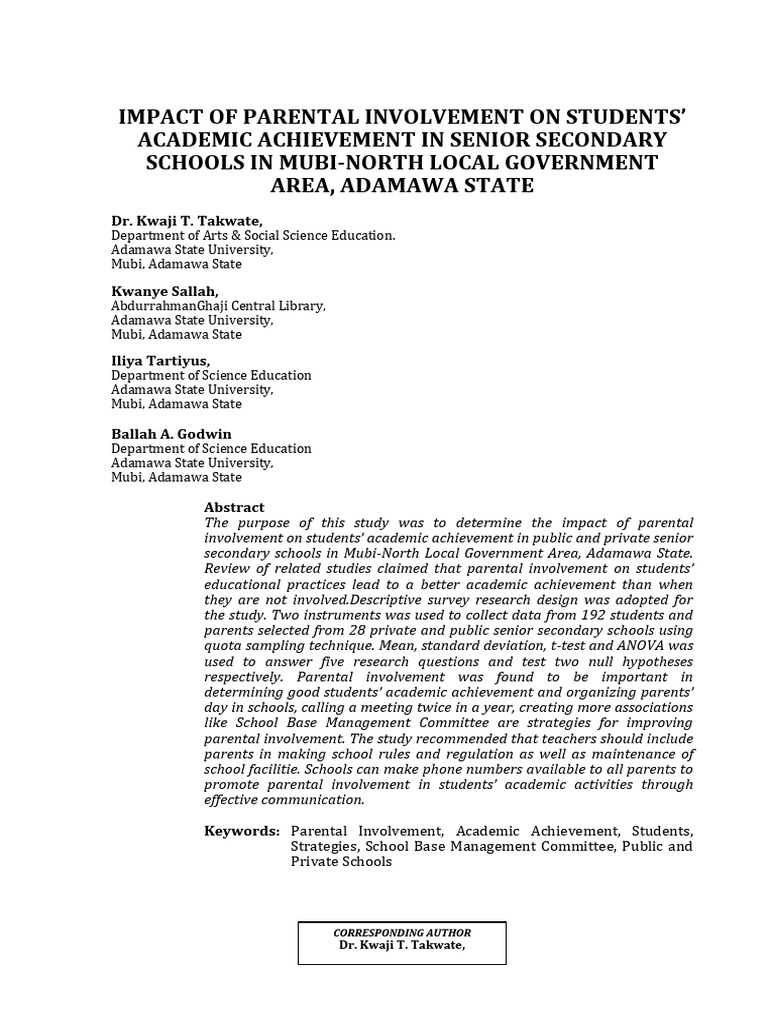 IMPACT OF PARENTAL INVOLVEMENT ON STUDENTS' ACADEMIC ACHIEVEMENT IN SENIOR SECONDARY SCHOOLS IN MUBI-NORTH LOCAL GOVERNMENT AREA, ADAMAWA STATE

Dr. Kwaji T. Takwate,
Department of Arts & Social Science Education.
Adamawa State University,
Mubi, Adamawa State

Kwanye Sallah,
AbdurrahmanGhaji Central Library,
Adamawa State University,
Mubi, Adamawa State

Iliya Tartiyus,
Department of Science Education
Adamawa State University,
Mubi, Adamawa State

Ballah A. Godwin
Department of Science Education
Adamawa State University,
Mubi, Adamawa State

Abstract
The purpose of this study was to determine the impact of parental involvement on students' academic achievement in public and private senior secondary schools in Mubi-North Local Government Area, Adamawa State. Review of related studies claimed that parental involvement on students' educational practices lead to a better academic achievement than when they are not involved.Descriptive survey research design was adopted for the study. Two instruments was used to collect data from 192 students and parents selected from 28 private and public senior secondary schools using quota sampling technique. Mean, standard deviation, t-test and ANOVA was used to answer five research questions and test two null hypotheses respectively. Parental involvement was found to be important in determining good students' academic achievement and organizing parents' day in schools, calling a meeting twice in a year, creating more associations like School Base Management Committee are strategies for improving parental involvement. The study recommended that teachers should include parents in making school rules and regulation as well as maintenance of school facilitie. Schools can make phone numbers available to all parents to promote parental involvement in students' academic activities through effective communication.

Keywords: Parental Involvement, Academic Achievement, Students, Strategies, School Base Management Committee, Public and Private Schools

CORRESPONDING AUTHOR
Dr. Kwaji T. Takwate,